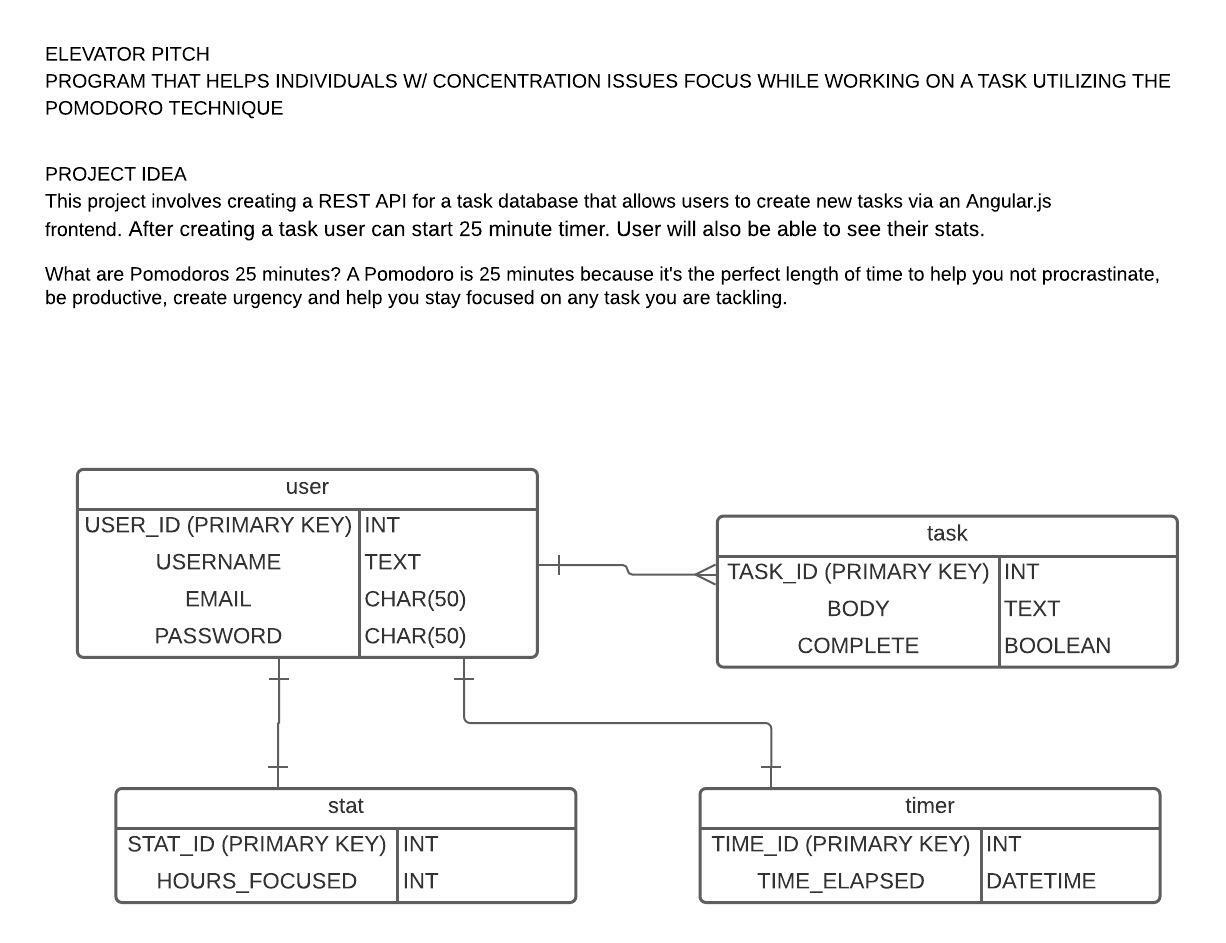 ELEVATOR PITCH
PROGRAM THAT HELPS INDIVIDUALS W/ CONCENTRATION ISSUES FOCUS WHILE WORKING ON A TASK UTILIZING THE POMODORO TECHNIQUE

PROJECT IDEA
This project involves creating a REST API for a task database that allows users to create new tasks via an Angular.js frontend. After creating a task user can start 25 minute timer. User will also be able to see their stats.

What are Pomodoros 25 minutes? A Pomodoro is 25 minutes because it's the perfect length of time to help you not procrastinate, be productive, create urgency and help you stay focused on any task you are tackling.

| user | |
|---|---|
| USER_ID (PRIMARY KEY) | INT |
| USERNAME | TEXT |
| EMAIL | CHAR(50) |
| PASSWORD | CHAR(50) |

| task | |
|---|---|
| TASK_ID (PRIMARY KEY) | INT |
| BODY | TEXT |
| COMPLETE | BOOLEAN |

| stat | |
|---|---|
| STAT_ID (PRIMARY KEY) | INT |
| HOURS_FOCUSED | INT |

| timer | |
|---|---|
| TIME_ID (PRIMARY KEY) | INT |
| TIME_ELAPSED | DATETIME |